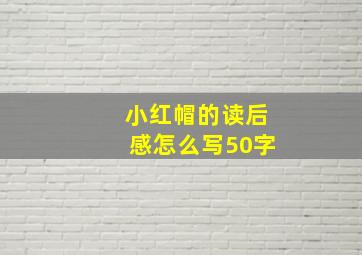 小红帽的读后感怎么写50字